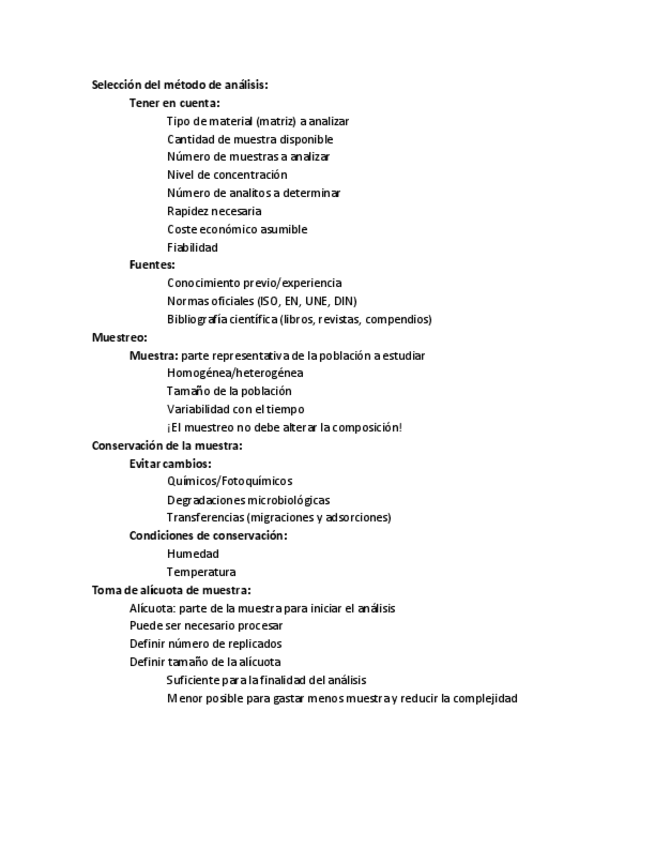 Selección del método de análisis:
Tener en cuenta:
Tipo de material (matriz) a analizar
Cantidad de muestra disponible
Número de muestras a analizar
Nivel de concentración
Número de analitos a determinar
Rapidez necesaria
Coste económico asumible
Fiabilidad
Fuentes:
Conocimiento previo/experiencia
Normas oficiales (ISO, EN, UNE, DIN)
Bibliografía científica (libros, revistas, compendios)
Muestreo:
Muestra: parte representativa de la población a estudiar
Homogénea/heterogénea
Tamaño de la población
Variabilidad con el tiempo
¡El muestreo no debe alterar la composición!
Conservación de la muestra:
Evitar cambios:
Químicos/Fotoquímicos
Degradaciones microbiológicas
Transferencias (migraciones y adsorciones)
Condiciones de conservación:
Humedad
Temperatura
Toma de alícuota de muestra:
Alícuota: parte de la muestra para iniciar el análisis
Puede ser necesario procesar
Definir número de replicados
Definir tamaño de la alícuota
Suficiente para la finalidad del análisis
Menor posible para gastar menos muestra y reducir la complejidad